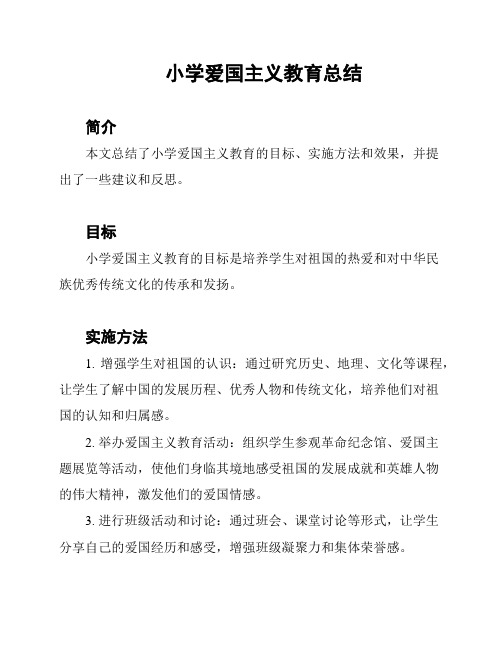 小学爱国主义教育总结

简介

本文总结了小学爱国主义教育的目标、实施方法和效果，并提出了一些建议和反思。

目标

小学爱国主义教育的目标是培养学生对祖国的热爱和对中华民族优秀传统文化的传承和发扬。

实施方法

1. 增强学生对祖国的认识：通过研究历史、地理、文化等课程，让学生了解中国的发展历程、优秀人物和传统文化，培养他们对祖国的认知和归属感。

2. 举办爱国主义教育活动：组织学生参观革命纪念馆、爱国主题展览等活动，使他们身临其境地感受祖国的发展成就和英雄人物的伟大精神，激发他们的爱国情感。

3. 进行班级活动和讨论：通过班会、课堂讨论等形式，让学生分享自己的爱国经历和感受，增强班级凝聚力和集体荣誉感。